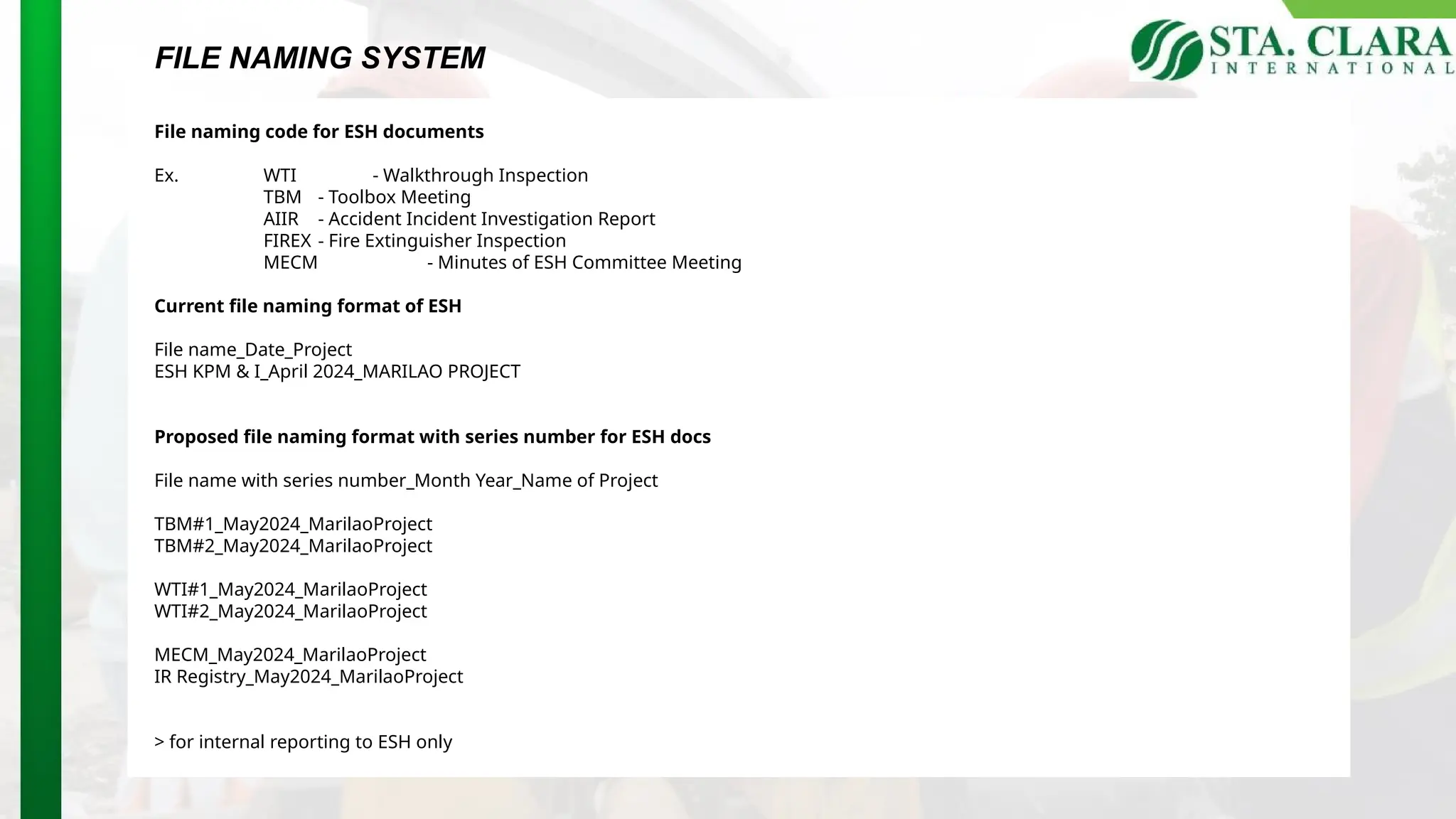 FILE NAMING SYSTEM

STA. CLARA
INTERNATIONAL

File naming code for ESH documents

Ex. WTI - Walkthrough Inspection
TBM - Toolbox Meeting
AIIR - Accident Incident Investigation Report
FIREX - Fire Extinguisher Inspection
MECM - Minutes of ESH Committee Meeting

Current file naming format of ESH

File name_Date_Project
ESH KPM & I_April 2024_MARILAO PROJECT

Proposed file naming format with series number for ESH docs

File name with series number_Month Year_Name of Project

TBM#1_May2024_MarilaoProject
TBM#2_May2024_MarilaoProject

WTI#1_May2024_MarilaoProject
WTI#2_May2024_MarilaoProject

MECM_May2024_MarilaoProject
IR Registry_May2024_MarilaoProject

> for internal reporting to ESH only